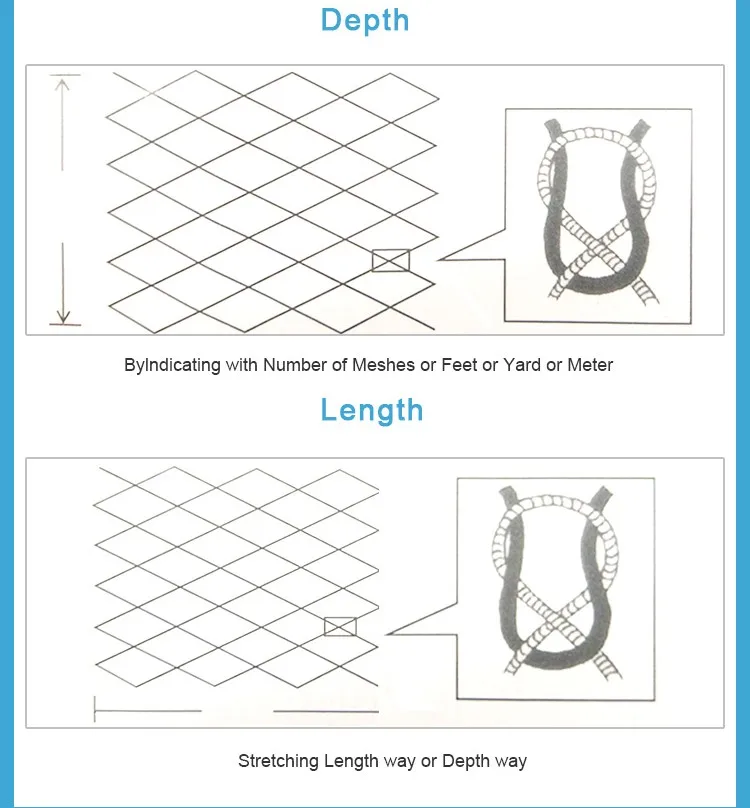 Depth

ByIndicating with Number of Meshes or Feet or Yard or Meter

Length

Stretching Length way or Depth way